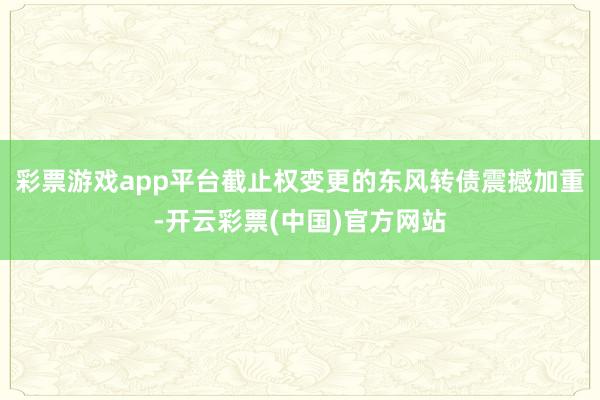 彩票游戏app平台截止权变更的东风转债震撼加重-开云彩票(中国)官方网站